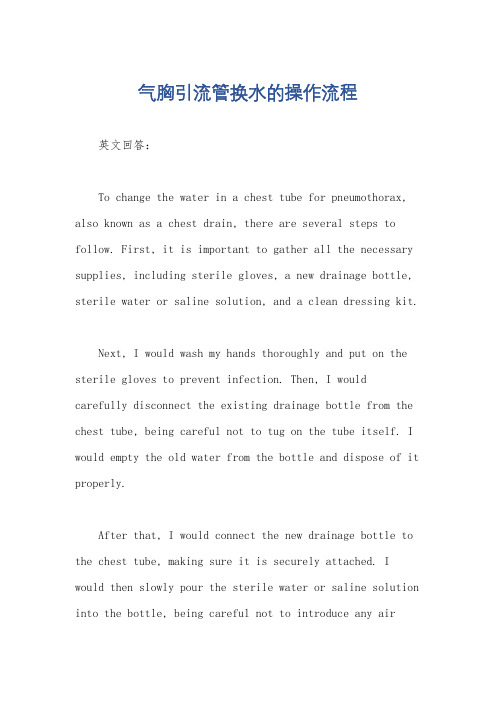 气胸引流管换水的操作流程

英文回答:

To change the water in a chest tube for pneumothorax, also known as a chest drain, there are several steps to follow. First, it is important to gather all the necessary supplies, including sterile gloves, a new drainage bottle, sterile water or saline solution, and a clean dressing kit.

Next, I would wash my hands thoroughly and put on the sterile gloves to prevent infection. Then, I would carefully disconnect the existing drainage bottle from the chest tube, being careful not to tug on the tube itself. I would empty the old water from the bottle and dispose of it properly.

After that, I would connect the new drainage bottle to the chest tube, making sure it is securely attached. I would then slowly pour the sterile water or saline solution into the bottle, being careful not to introduce any air